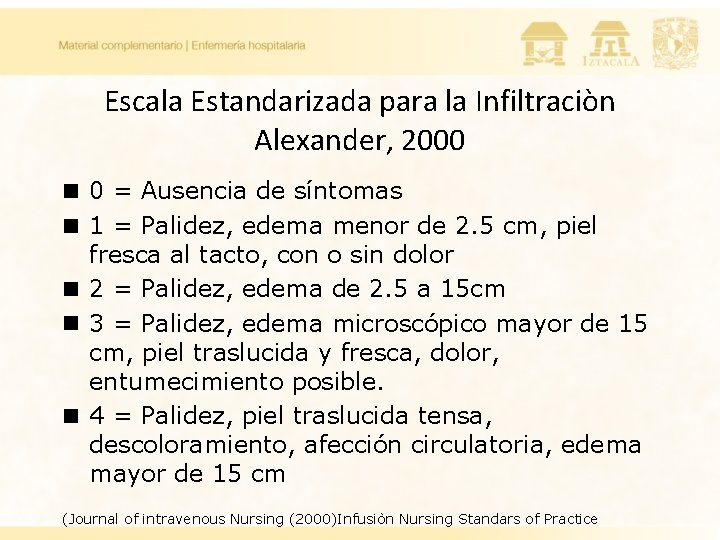 Material complementario | Enfermería hospitalaria

IZTACALA

Escala Estandarizada para la Infiltraciòn Alexander, 2000

■ 0 = Ausencia de síntomas
■ 1 = Palidez, edema menor de 2.5 cm, piel fresca al tacto, con o sin dolor
■ 2 = Palidez, edema de 2.5 a 15cm
■ 3 = Palidez, edema microscópico mayor de 15 cm, piel traslucida y fresca, dolor, entumecimiento posible.
■ 4 = Palidez, piel traslucida tensa, descoloramiento, afección circulatoria, edema mayor de 15 cm

(Journal of intravenous Nursing (2000)Infusiòn Nursing Standars of Practice